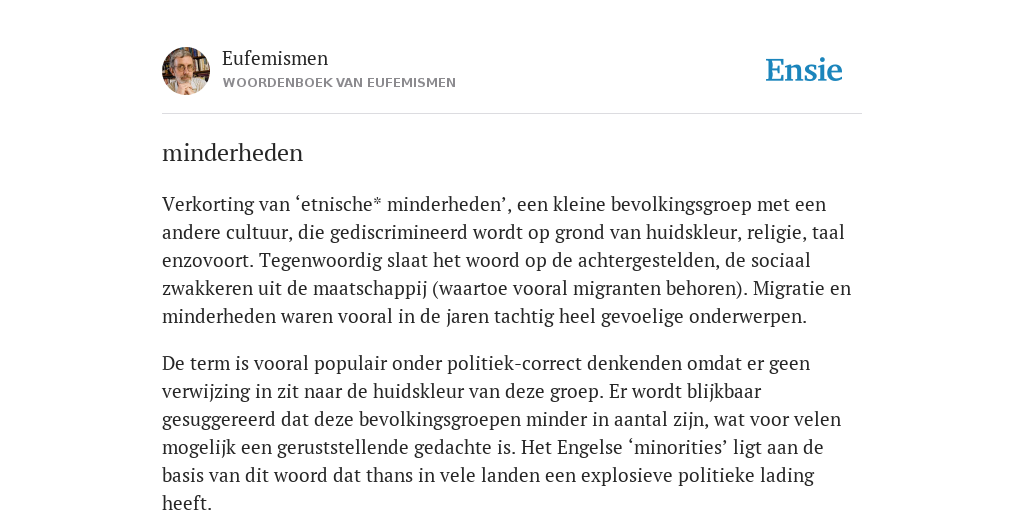 Eufemismen
WOORDENBOEK VAN EUFEMISMEN

Ensie

minderheden

Verkorting van ‘etnische* minderheden’, een kleine bevolkingsgroep met een andere cultuur, die gediscrimineerd wordt op grond van huidskleur, religie, taal enzovoort. Tegenwoordig slaat het woord op de achtergestelden, de sociaal zwakkeren uit de maatschappij (waartoe vooral migranten behoren). Migratie en minderheden waren vooral in de jaren tachtig heel gevoelige onderwerpen.

De term is vooral populair onder politiek-correct denkenden omdat er geen verwijzing in zit naar de huidskleur van deze groep. Er wordt blijkbaar gesuggereerd dat deze bevolkingsgroepen minder in aantal zijn, wat voor velen mogelijk een geruststellende gedachte is. Het Engelse ‘minorities’ ligt aan de basis van dit woord dat thans in vele landen een explosieve politieke lading heeft.